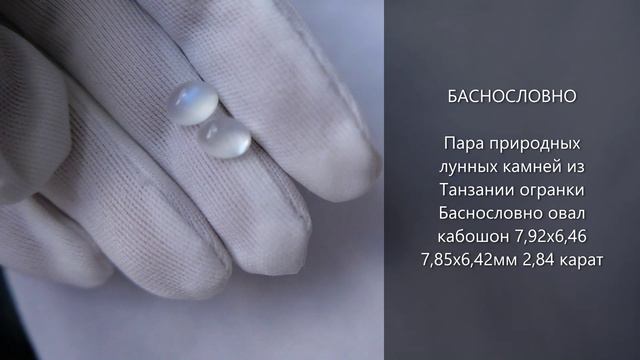 БАСНОСЛОВНО

Пара природных лунных камней из Танзании огранки Баснословно овал кабошон 7,92x6,46 7,85x6,42мм 2,84 карат